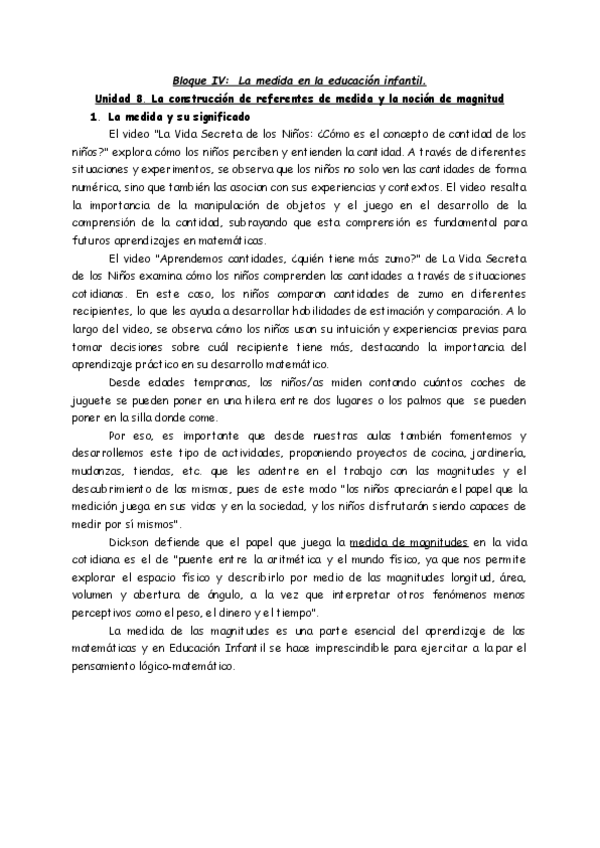 Bloque IV: La medida en la educación infantil.

Unidad 8. La construcción de referentes de medida y la noción de magnitud

1. La medida y su significado

El video "La Vida Secreta de los Niños: ¿Cómo es el concepto de cantidad de los niños?" explora cómo los niños perciben y entienden la cantidad. A través de diferentes situaciones y experimentos, se observa que los niños no solo ven las cantidades de forma numérica, sino que también las asocian con sus experiencias y contextos. El video resalta la importancia de la manipulación de objetos y el juego en el desarrollo de la comprensión de la cantidad, subrayando que esta comprensión es fundamental para futuros aprendizajes en matemáticas.

El video "Aprendemos cantidades, ¿quién tiene más zumo?" de La Vida Secreta de los Niños examina cómo los niños comprenden las cantidades a través de situaciones cotidianas. En este caso, los niños comparan cantidades de zumo en diferentes recipientes, lo que les ayuda a desarrollar habilidades de estimación y comparación. A lo largo del video, se observa cómo los niños usan su intuición y experiencias previas para tomar decisiones sobre cuál recipiente tiene más, destacando la importancia del aprendizaje práctico en su desarrollo matemático.

Desde edades tempranas, los niños/as miden contando cuántos coches de juguete se pueden poner en una hilera entre dos lugares o los palmos que se pueden poner en la silla donde come.

Por eso, es importante que desde nuestras aulas también fomentemos y desarrollemos este tipo de actividades, proponiendo proyectos de cocina, jardinería, mudanzas, tiendas, etc. que les adentre en el trabajo con las magnitudes y el descubrimiento de las mismas, pues de este modo "los niños apreciarán el papel que la medición juega en sus vidas y en la sociedad, y los niños disfrutarán siendo capaces de medir por sí mismos".

Dickson defiende que el papel que juega la medida de magnitudes en la vida cotidiana es el de "puente entre la aritmética y el mundo físico, ya que nos permite explorar el espacio físico y describirlo por medio de las magnitudes longitud, área, volumen y abertura de ángulo, a la vez que interpretar otros fenómenos menos perceptivos como el peso, el dinero y el tiempo".

La medida de las magnitudes es una parte esencial del aprendizaje de las matemáticas y en Educación Infantil se hace imprescindible para ejercitar a la par el pensamiento lógico-matemático.